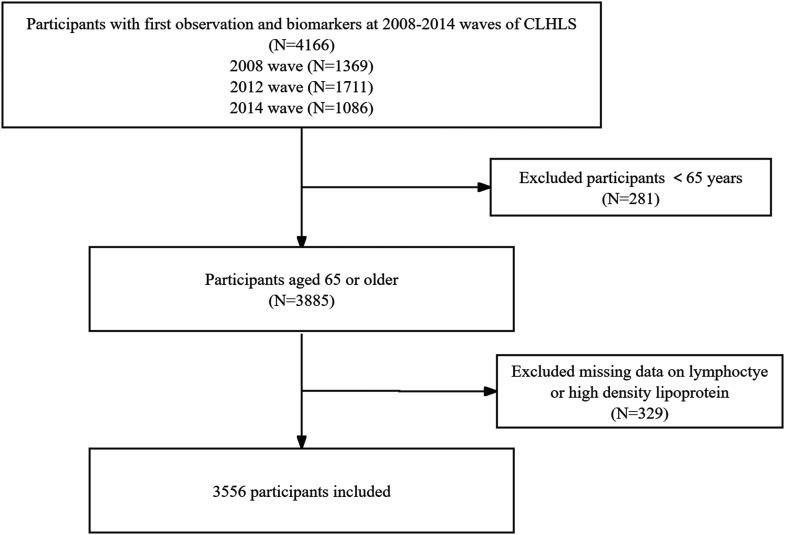 Participants with first observation and biomarkers at 2008-2014 waves of CLHLS
(N=4166)
2008 wave (N=1369)
2012 wave (N=1711)
2014 wave (N=1086)

Excluded participants < 65 years
(N=281)

Participants aged 65 or older
(N=3885)

Excluded missing data on lymphoctye or high density lipoprotein
(N=329)

3556 participants included